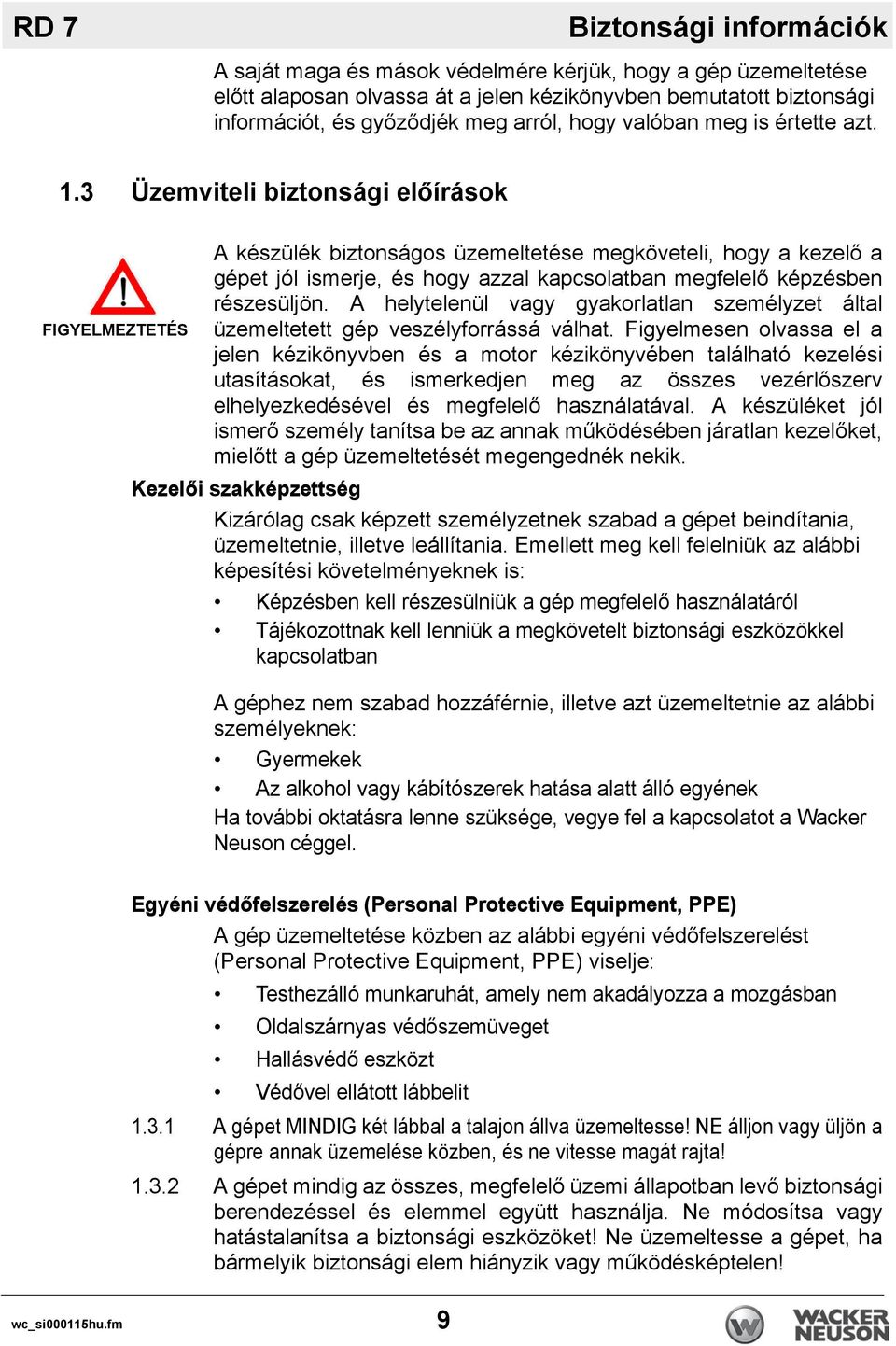 RD 7

Biztonsági információk

A saját maga és mások védelmére kérjük, hogy a gép üzemeltetése előtt alaposan olvassa át a jelen kézikönyvben bemutatott biztonsági információt, és győződjék meg arról, hogy valóban meg is értette azt.

1.3 Üzemviteli biztonsági előírások

FIGYELMEZTETÉS

A készülék biztonságos üzemeltetése megköveteli, hogy a kezelő a gépet jól ismerje, és hogy azzal kapcsolatban megfelelő képzésben részesüljön. A helytelenül vagy gyakorlatlan személyzet által üzemeltetett gép veszélyforrássá válhat. Figyelmesen olvassa el a jelen kézikönyvben és a motor kézikönyvében található kezelési utasításokat, és ismerkedjen meg az összes vezérlőszerv elhelyezkedésével és megfelelő használatával. A készüléket jól ismerő személy tanítsa be az annak működésében járatlan kezelőket, mielőtt a gép üzemeltetését megengednék nekik.

Kezelői szakképzettség

Kizárólag csak képzett személyzetnek szabad a gépet beindítania, üzemeltetnie, illetve leállítania. Emellett meg kell felelniük az alábbi képesítési követelményeknek is:

• Képzésben kell részesülniük a gép megfelelő használatáról
• Tájékozottnak kell lenniük a megkövetelt biztonsági eszközökkel kapcsolatban

A géphez nem szabad hozzáférnie, illetve azt üzemeltetnie az alábbi személyeknek:

• Gyermekek
• Az alkohol vagy kábítószerek hatása alatt álló egyének

Ha további oktatásra lenne szüksége, vegye fel a kapcsolatot a Wacker Neuson céggel.

Egyéni védőfelszerelés (Personal Protective Equipment, PPE)

A gép üzemeltetése közben az alábbi egyéni védőfelszerelést (Personal Protective Equipment, PPE) viselje:

• Testhezálló munkaruhát, amely nem akadályozza a mozgásban
• Oldalszárnyas védőszemüveget
• Hallásvédő eszközt
• Védővel ellátott lábbelit

1.3.1 A gépet MINDIG két lábbal a talajon állva üzemeltesse! NE álljon vagy üljön a gépre annak üzemelése közben, és ne vitesse magát rajta!

1.3.2 A gépet mindig az összes, megfelelő üzemi állapotban levő biztonsági berendezéssel és elemmel együtt használja. Ne módosítsa vagy hatástalanítsa a biztonsági eszközöket! Ne üzemeltesse a gépet, ha bármelyik biztonsági elem hiányzik vagy működésképtelen!

wc_si000115hu.fm

9

WACKER NEUSON